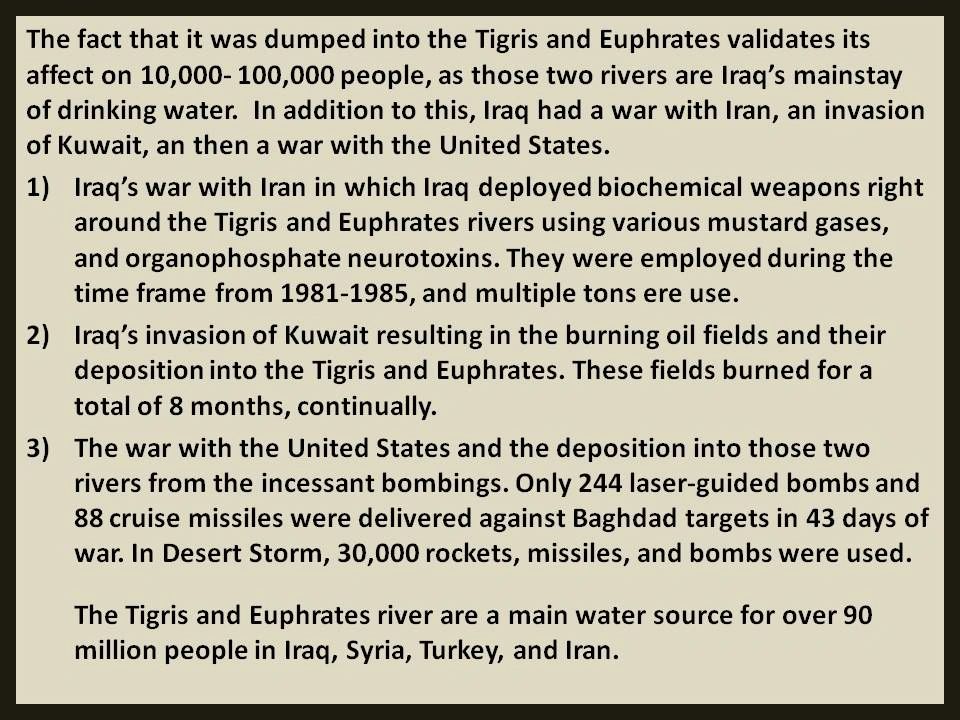 The fact that it was dumped into the Tigris and Euphrates validates its affect on 10,000- 100,000 people, as those two rivers are Iraq's mainstay of drinking water. In addition to this, Iraq had a war with Iran, an invasion of Kuwait, an then a war with the United States.

1) Iraq's war with Iran in which Iraq deployed biochemical weapons right around the Tigris and Euphrates rivers using various mustard gases, and organophosphate neurotoxins. They were employed during the time frame from 1981-1985, and multiple tons ere use.

2) Iraq's invasion of Kuwait resulting in the burning oil fields and their deposition into the Tigris and Euphrates. These fields burned for a total of 8 months, continually.

3) The war with the United States and the deposition into those two rivers from the incessant bombings. Only 244 laser-guided bombs and 88 cruise missiles were delivered against Baghdad targets in 43 days of war. In Desert Storm, 30,000 rockets, missiles, and bombs were used.

The Tigris and Euphrates river are a main water source for over 90 million people in Iraq, Syria, Turkey, and Iran.